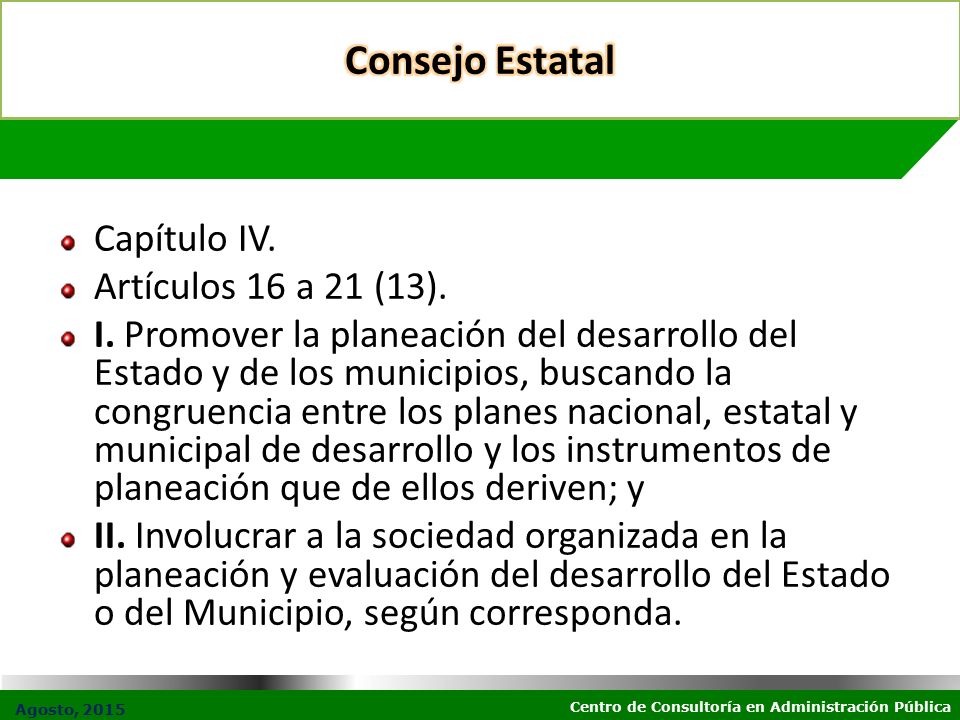 Consejo Estatal

Capítulo IV.

Artículos 16 a 21 (13).

I. Promover la planeación del desarrollo del Estado y de los municipios, buscando la congruencia entre los planes nacional, estatal y municipal de desarrollo y los instrumentos de planeación que de ellos deriven; y

II. Involucrar a la sociedad organizada en la planeación y evaluación del desarrollo del Estado o del Municipio, según corresponda.

Agosto, 2015

Centro de Consultoría en Administración Pública